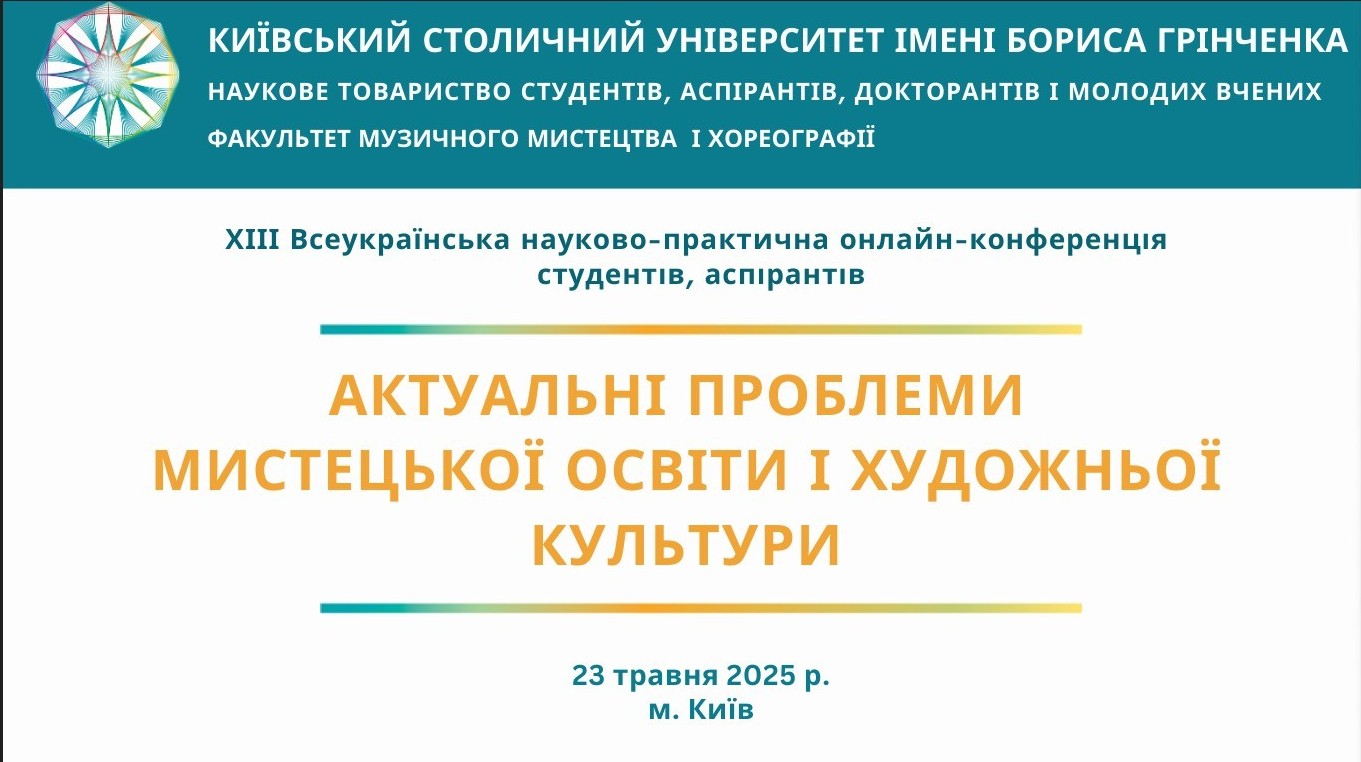 КИЇВСЬКИЙ СТОЛИЧНИЙ УНІВЕРСИТЕТ ІМЕНІ БОРИСА ГРІНЧЕНКА
НАУКОВЕ ТОВАРИСТВО СТУДЕНТІВ, АСПІРАНТІВ, ДОКТОРАНТІВ І МОЛОДИХ ВЧЕНИХ
ФАКУЛЬТЕТ МУЗИЧНОГО МИСТЕЦТВА І ХОРЕОГРАФІЇ

XIII Всеукраїнська науково-практична онлайн-конференція студентів, аспірантів

АКТУАЛЬНІ ПРОБЛЕМИ МИСТЕЦЬКОЇ ОСВІТИ І ХУДОЖНЬОЇ КУЛЬТУРИ

23 травня 2025 р.
м. Київ